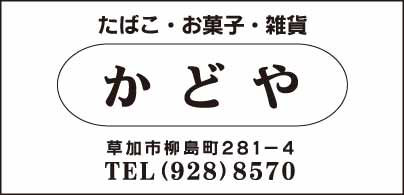 たばこ・お菓子・雑貨

かどや

草加市柳島町281－4
TEL (928) 8570